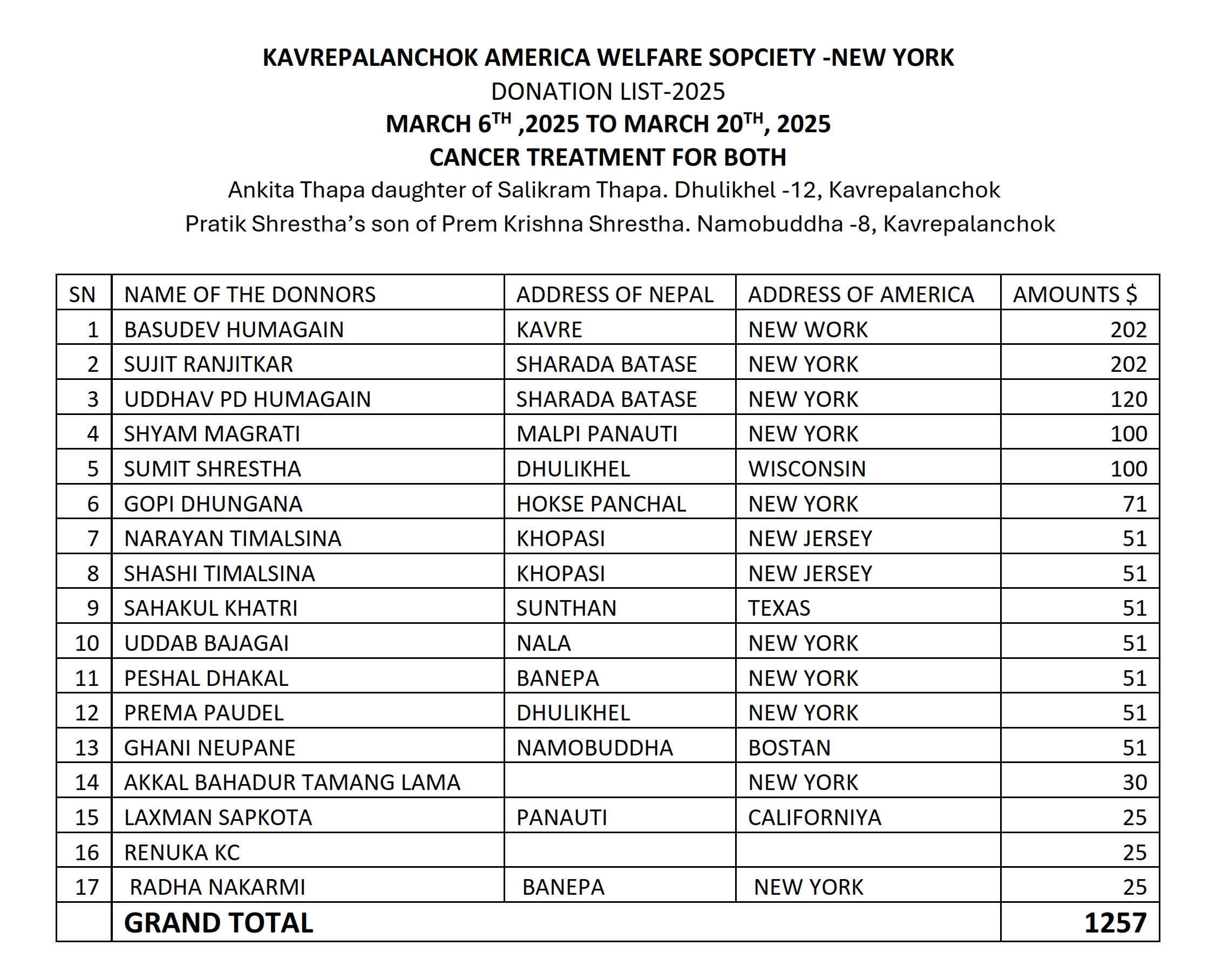 KAVREPALANCHOK AMERICA WELFARE SOPCIETY -NEW YORK
DONATION LIST-2025
MARCH 6$^{TH}$ ,2025 TO MARCH 20$^{TH}$, 2025
CANCER TREATMENT FOR BOTH
Ankita Thapa daughter of Salikram Thapa. Dhulikhel -12, Kavrepalanchok
Pratik Shrestha's son of Prem Krishna Shrestha. Namobuddha -8, Kavrepalanchok

| SN | NAME OF THE DONNORS | ADDRESS OF NEPAL | ADDRESS OF AMERICA | AMOUNTS $ |
|---|---|---|---|---|
| 1 | BASUDEV HUMAGAIN | KAVRE | NEW WORK | 202 |
| 2 | SUJIT RANJITKAR | SHARADA BATASE | NEW YORK | 202 |
| 3 | UDDHAV PD HUMAGAIN | SHARADA BATASE | NEW YORK | 120 |
| 4 | SHYAM MAGRATI | MALPI PANAUTI | NEW YORK | 100 |
| 5 | SUMIT SHRESTHA | DHULIKHEL | WISCONSIN | 100 |
| 6 | GOPI DHUNGANA | HOKSE PANCHAL | NEW YORK | 71 |
| 7 | NARAYAN TIMALSINA | KHOPASI | NEW JERSEY | 51 |
| 8 | SHASHI TIMALSINA | KHOPASI | NEW JERSEY | 51 |
| 9 | SAHAKUL KHATRI | SUNTHAN | TEXAS | 51 |
| 10 | UDDAB BAJAGAI | NALA | NEW YORK | 51 |
| 11 | PESHAL DHAKAL | BANEPA | NEW YORK | 51 |
| 12 | PREMA PAUDEL | DHULIKHEL | NEW YORK | 51 |
| 13 | GHANI NEUPANE | NAMOBUDDHA | BOSTAN | 51 |
| 14 | AKKAL BAHADUR TAMANG LAMA | | NEW YORK | 30 |
| 15 | LAXMAN SAPKOTA | PANAUTI | CALIFORNIYA | 25 |
| 16 | RENUKA KC | | | 25 |
| 17 | RADHA NAKARMI | BANEPA | NEW YORK | 25 |
| | GRAND TOTAL | | | 1257 |